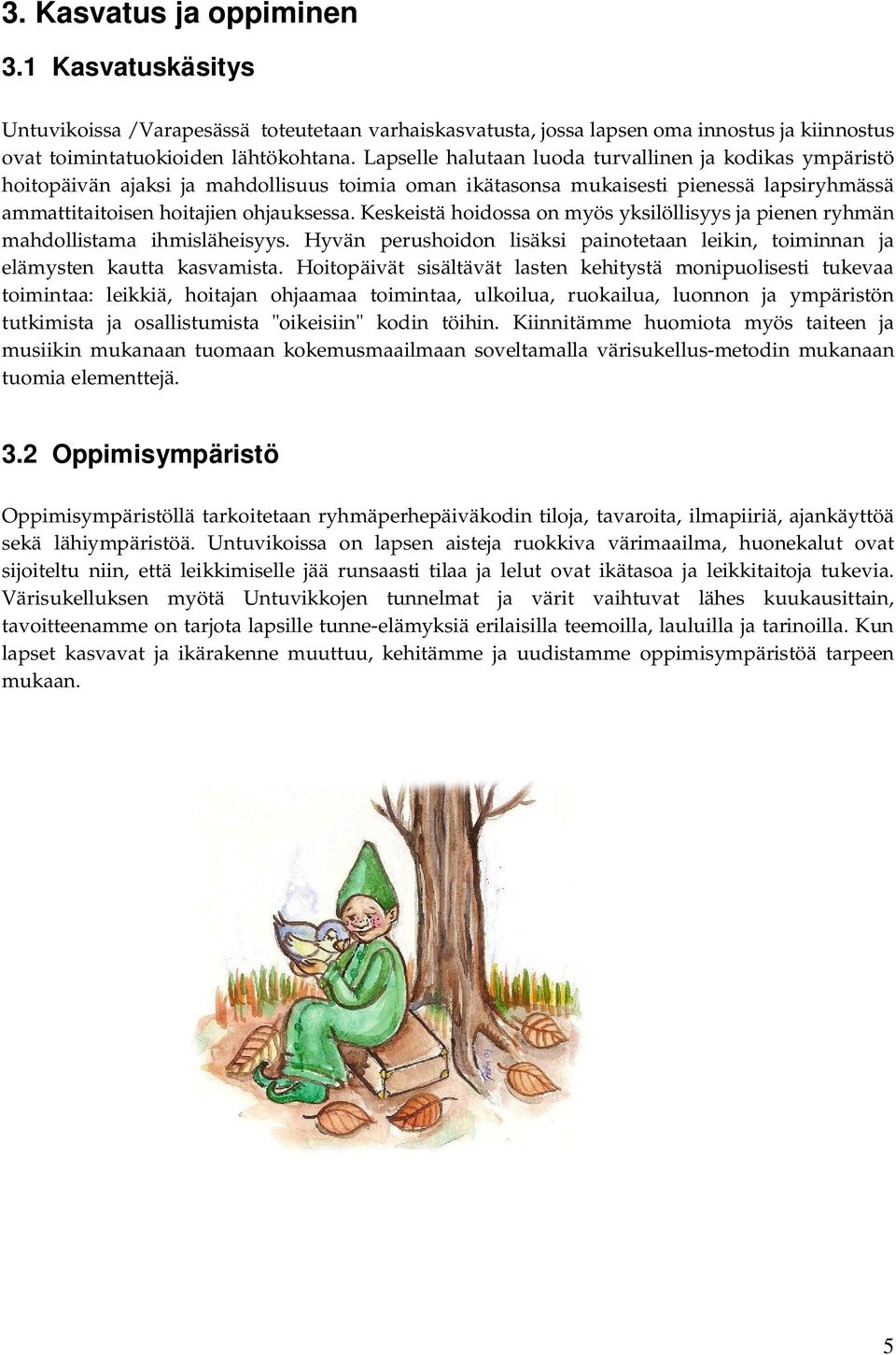 3. Kasvatus ja oppiminen

3.1 Kasvatuskäsitys

Untuvikoissa /Varapesässä toteutetaan varhaiskasvatusta, jossa lapsen oma innostus ja kiinnostus ovat toimintatuokioiden lähtökohtana. Lapselle halutaan luoda turvallinen ja kodikas ympäristö hoitopäivän ajaksi ja mahdollisuus toimia oman ikätasonsa mukaisesti pienessä lapsiryhmässä ammattitaitoisen hoitajien ohjauksessa. Keskeistä hoidossa on myös yksilöllisyys ja pienen ryhmän mahdollistama ihmisläheisyys. Hyvän perushoidon lisäksi painotetaan leikin, toiminnan ja elämysten kautta kasvamista. Hoitopäivät sisältävät lasten kehitystä monipuolisesti tukevaa toimintaa: leikkiä, hoitajan ohjaamaa toimintaa, ulkoilua, ruokailua, luonnon ja ympäristön tutkimista ja osallistumista "oikeisiin" kodin töihin. Kiinnitämme huomiota myös taiteen ja musiikin mukanaan tuomaan kokemusmaailmaan soveltamalla värisukellus-metodin mukanaan tuomia elementtejä.

3.2 Oppimisympäristö

Oppimisympäristöllä tarkoitetaan ryhmäperhepäiväkodin tiloja, tavaroita, ilmapiiriä, ajankäyttöä sekä lähiympäristöä. Untuvikoissa on lapsen aisteja ruokkiva värimaailma, huonekalut ovat sijoiteltu niin, että leikkimiselle jää runsaasti tilaa ja lelut ovat ikätasoa ja leikkitaitoja tukevia. Värisukelluksen myötä Untuvikkojen tunnelmat ja värit vaihtuvat lähes kuukausittain, tavoitteenamme on tarjota lapsille tunne-elämyksiä erilaisilla teemoilla, lauluilla ja tarinoilla. Kun lapset kasvavat ja ikärakenne muuttuu, kehitämme ja uudistamme oppimisympäristöä tarpeen mukaan.

5